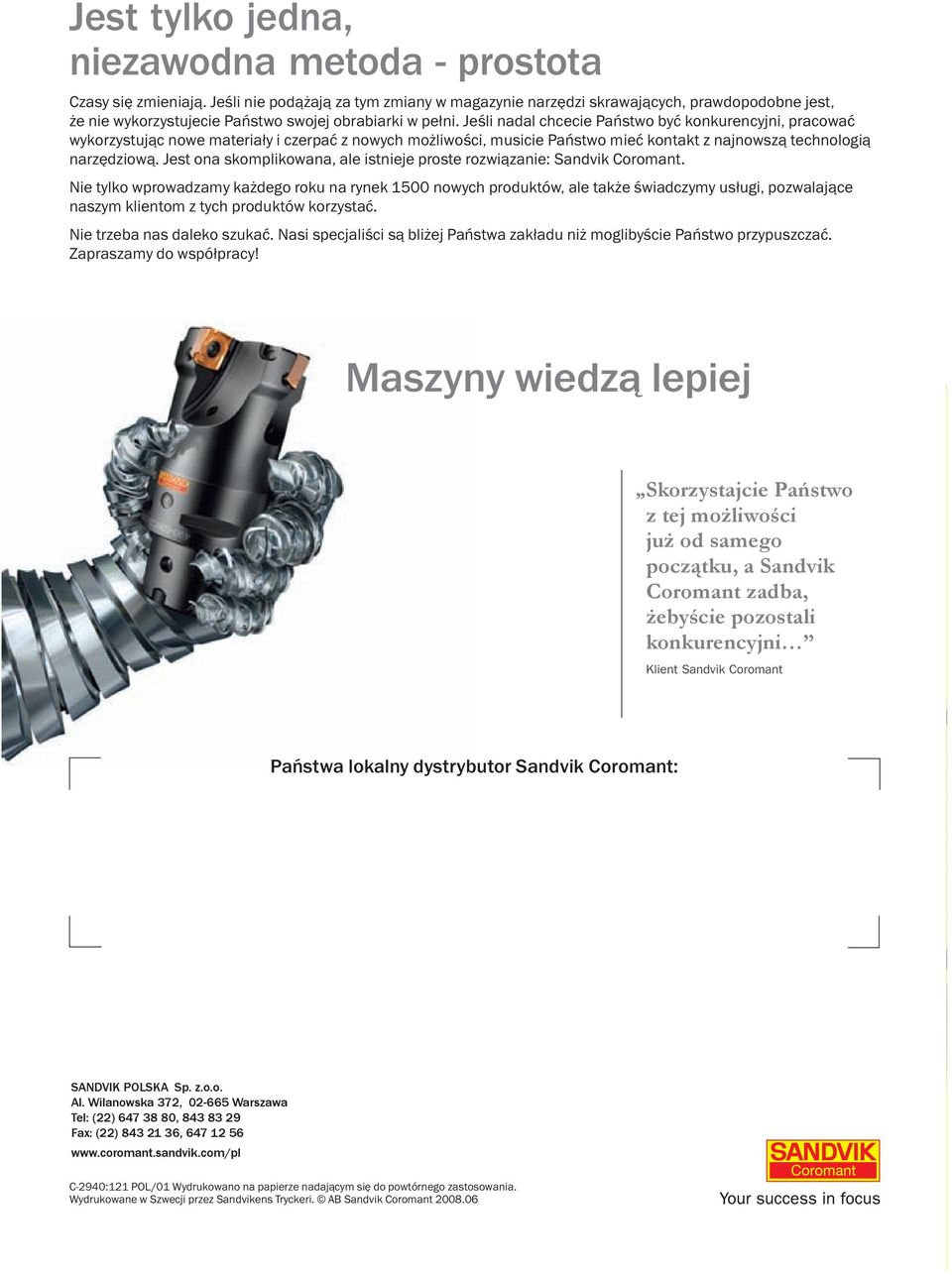 Jest tylko jedna, niezawodna metoda - prostota

Czasy się zmieniają. Jeśli nie podążają za tym zmiany w magazynie narzędzi skrawających, prawdopodobne jest, że nie wykorzystujecie Państwo swojej obrabiarki w pełni. Jeśli nadal chcecie Państwo być konkurencyjni, pracować wykorzystując nowe materiały i czerpać z nowych możliwości, musicie Państwo mieć kontakt z najnowszą technologią narzędziową. Jest ona skomplikowana, ale istnieje proste rozwiązanie: Sandvik Coromant.

Nie tylko wprowadzamy każdego roku na rynek 1500 nowych produktów, ale także świadczymy usługi, pozwalające naszym klientom z tych produktów korzystać.

Nie trzeba nas daleko szukać. Nasi specjaliści są bliżej Państwa zakładu niż moglibyście Państwo przypuszczać. Zapraszamy do współpracy!

Maszyny wiedzą lepiej

„Skorzystajcie Państwo z tej możliwości już od samego początku, a Sandvik Coromant zadba, żebyście pozostali konkurencyjni…”

Klient Sandvik Coromant

Państwa lokalny dystrybutor Sandvik Coromant:

SANDVIK POLSKA Sp. z.o.o.
Al. Wilanowska 372, 02-665 Warszawa
Tel: (22) 647 38 80, 843 83 29
Fax: (22) 843 21 36, 647 12 56
www.coromant.sandvik.com/pl

C-2940:121 POL/01 Wydrukowano na papierze nadającym się do powtórnego zastosowania.
Wydrukowane w Szwecji przez Sandvikens Tryckeri. © AB Sandvik Coromant 2008.06

SANDVIK
Coromant

Your success in focus